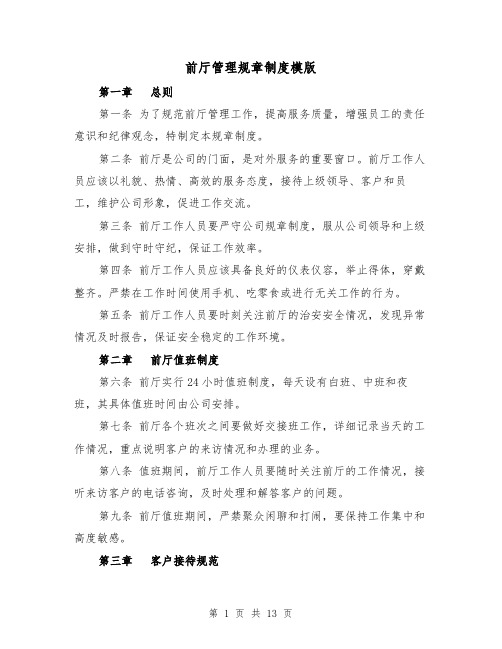 前厅管理规章制度模版

第一章　总则

第一条 为了规范前厅管理工作，提高服务质量，增强员工的责任意识和纪律观念，特制定本规章制度。

第二条 前厅是公司的门面，是对外服务的重要窗口。前厅工作人员应该以礼貌、热情、高效的服务态度，接待上级领导、客户和员工，维护公司形象，促进工作交流。

第三条 前厅工作人员要严守公司规章制度，服从公司领导和上级安排，做到守时守纪，保证工作效率。

第四条 前厅工作人员应该具备良好的仪表仪容，举止得体，穿戴整齐。严禁在工作时间使用手机、吃零食或进行无关工作的行为。

第五条 前厅工作人员要时刻关注前厅的治安安全情况，发现异常情况及时报告，保证安全稳定的工作环境。

第二章　前厅值班制度

第六条 前厅实行 24 小时值班制度，每天设有白班、中班和夜班，其具体值班时间由公司安排。

第七条 前厅各个班次之间要做好交接班工作，详细记录当天的工作情况，重点说明客户的来访情况和办理的业务。

第八条 值班期间，前厅工作人员要随时关注前厅的工作情况，接听来访客户的电话咨询，及时处理和解答客户的问题。

第九条 前厅值班期间，严禁聚众闲聊和打闹，要保持工作集中和高度敏感。

第三章　客户接待规范

第 1 页 共 13 页